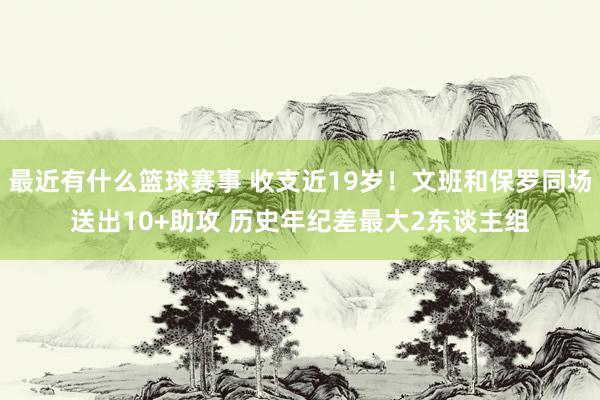 最近有什么篮球赛事 收支近19岁！文班和保罗同场送出10+助攻 历史年纪差最大2东谈主组